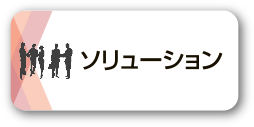 ソリューション